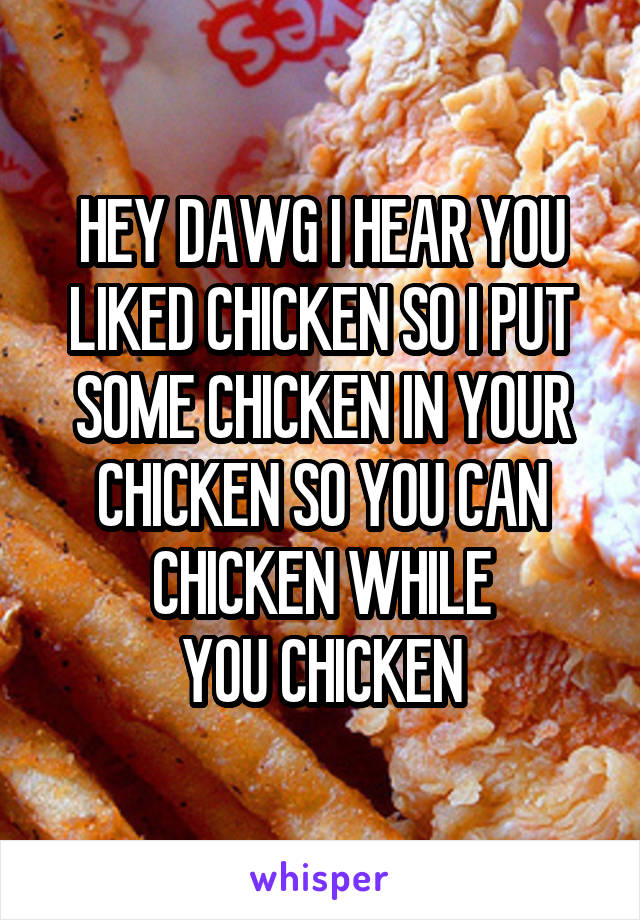 HEY DAWG I HEAR YOU LIKED CHICKEN SO I PUT SOME CHICKEN IN YOUR CHICKEN SO YOU CAN CHICKEN WHILE YOU CHICKEN

whisper